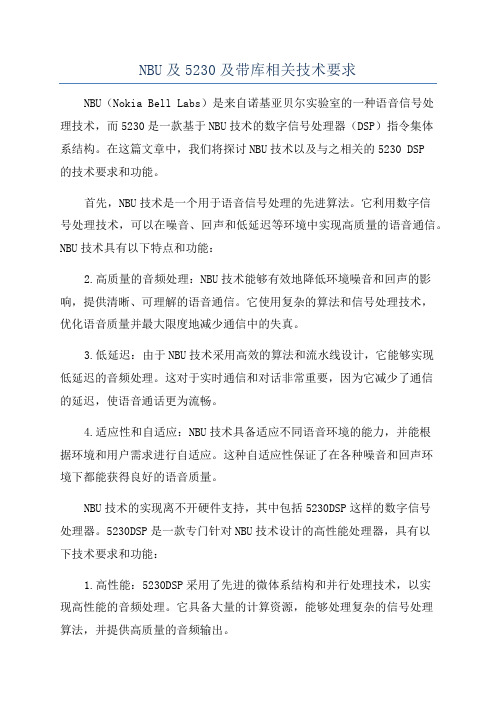 NBU 及 5230 及带库相关技术要求

NBU（Nokia Bell Labs）是来自诺基亚贝尔实验室的一种语音信号处理技术，而 5230 是一款基于 NBU 技术的数字信号处理器（DSP）指令集体系结构。在这篇文章中，我们将探讨 NBU 技术以及与之相关的 5230 DSP 的技术要求和功能。

首先，NBU 技术是一个用于语音信号处理的先进算法。它利用数字信号处理技术，可以在噪音、回声和低延迟等环境中实现高质量的语音通信。NBU 技术具有以下特点和功能：

2.高质量的音频处理：NBU 技术能够有效地降低环境噪音和回声的影响，提供清晰、可理解的语音通信。它使用复杂的算法和信号处理技术，优化语音质量并最大限度地减少通信中的失真。

3.低延迟：由于 NBU 技术采用高效的算法和流水线设计，它能够实现低延迟的音频处理。这对于实时通信和对话非常重要，因为它减少了通信的延迟，使语音通话更为流畅。

4.适应性和自适应：NBU 技术具备适应不同语音环境的能力，并能根据环境和用户需求进行自适应。这种自适应性保证了在各种噪音和回声环境下都能获得良好的语音质量。

NBU 技术的实现离不开硬件支持，其中包括 5230DSP 这样的数字信号处理器。5230DSP 是一款专门针对 NBU 技术设计的高性能处理器，具有以下技术要求和功能：

1.高性能：5230DSP 采用了先进的微体系结构和并行处理技术，以实现高性能的音频处理。它具备大量的计算资源，能够处理复杂的信号处理算法，并提供高质量的音频输出。